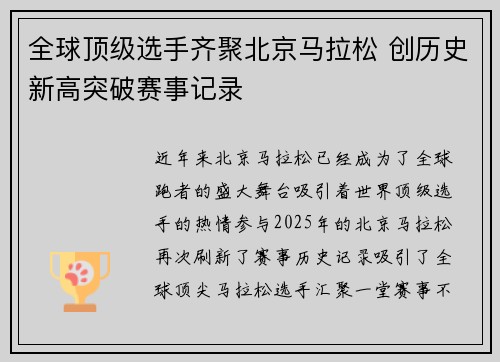 全球顶级选手齐聚北京马拉松 创历史新高突破赛事记录

近年来北京马拉松已经成为了全球跑者的盛大舞台吸引着世界顶级选手的热情参与2025年的北京马拉松再次刷新了赛事历史记录吸引了全球顶尖马拉松选手汇聚一堂赛事不